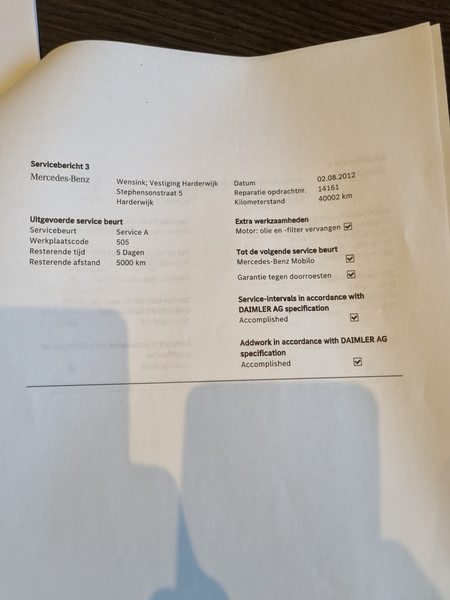 Servicebericht 3

Mercedes-Benz

Wensink; Vestiging Harderwijk
Stephensonstraat 5
Harderwijk

Datum 02.08.2012
Reparatie opdrachtnr. 14161
Kilometerstand 40002 km

Uitgevoerde service beurt
Servicebeurt Service A
Werkplaatscode 505
Resterende tijd 5 Dagen
Resterende afstand 5000 km

Extra werkzaamheden
Motor: olie en -filter vervangen ☑

Tot de volgende service beurt
Mercedes-Benz Mobilo ☑
Garantie tegen doorroesten ☑

Service-intervals in accordance with DAIMLER AG specification
Accomplished ☑

Addwork in accordance with DAIMLER AG specification
Accomplished ☑